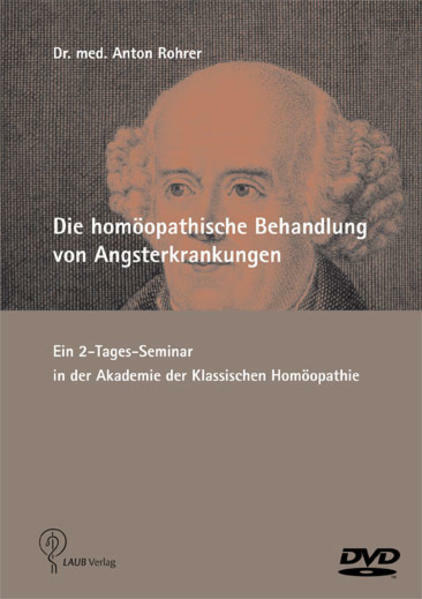 Dr. med. Anton Rohrer

Die homöopathische Behandlung von Angsterkrankungen

Ein 2-Tages-Seminar in der Akademie der Klassischen Homöopathie

LAUB Verlag

DVD